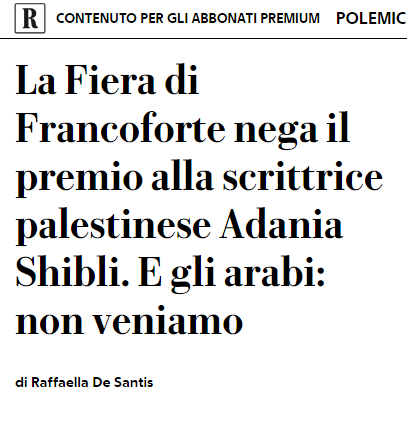 R CONTENUTO PER GLI ABBONATI PREMIUM POLEMIC

La Fiera di Francoforte nega il premio alla scrittrice palestinese Adania Shibli. E gli arabi: non veniamo

di Raffaella De Santis